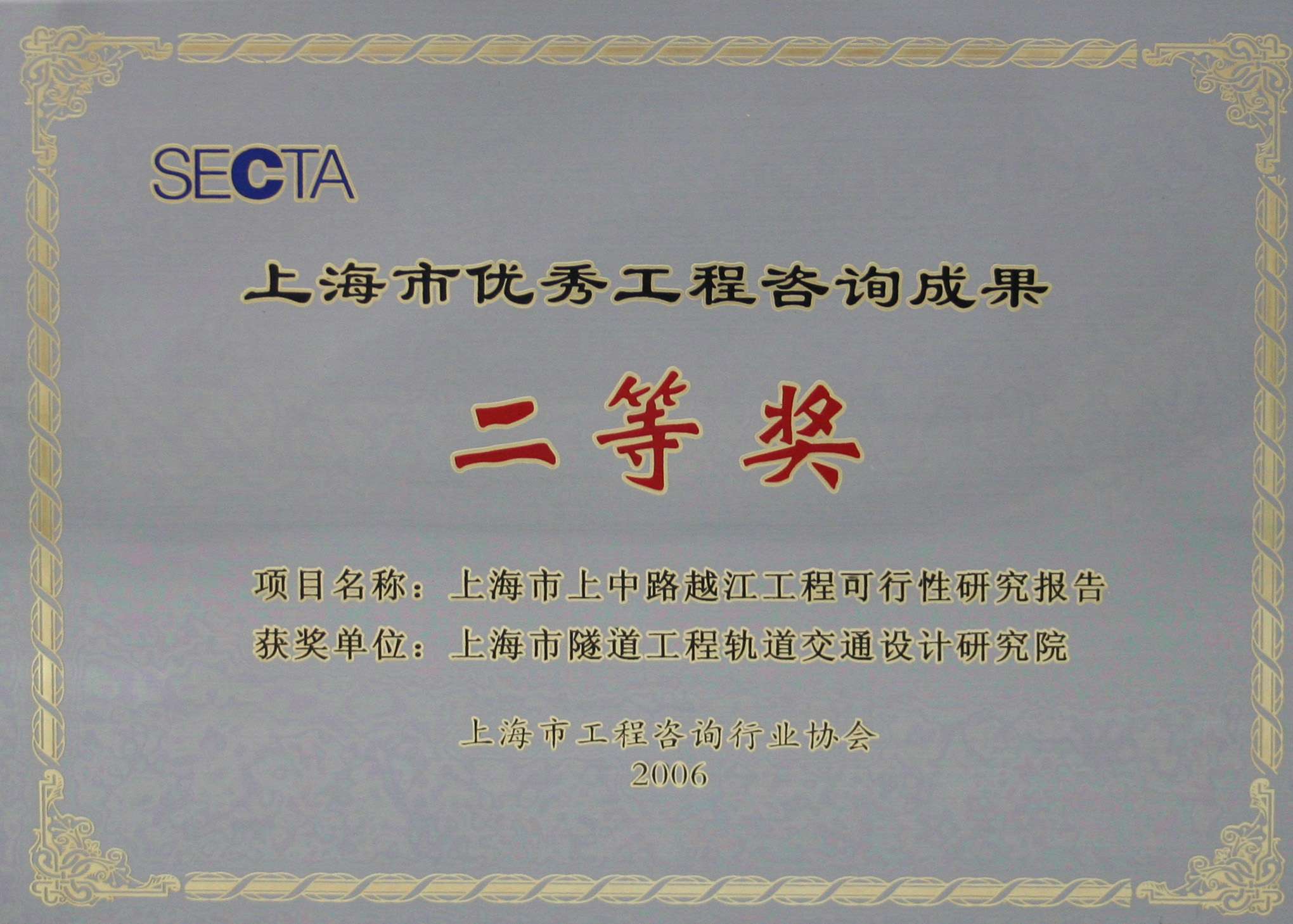 SECTA

上海市优秀工程咨询成果

二等奖

项目名称：上海市上中路越江工程可行性研究报告
获奖单位：上海市隧道工程轨道交通设计研究院

上海市工程咨询行业协会
2006